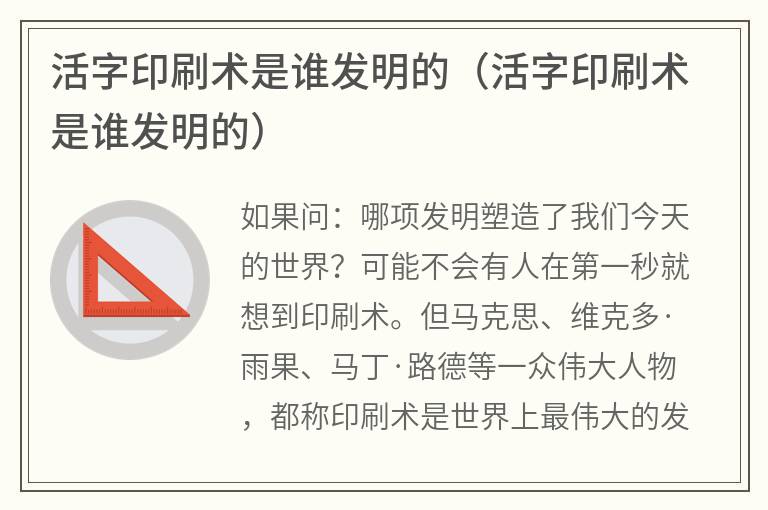 活字印刷术是谁发明的（活字印刷术是谁发明的）

如果问：哪项发明塑造了我们今天的世界？可能不会有人在第一秒就想到印刷术。但马克思、维克多·雨果、马丁·路德等一众伟大人物，都称印刷术是世界上最伟大的发